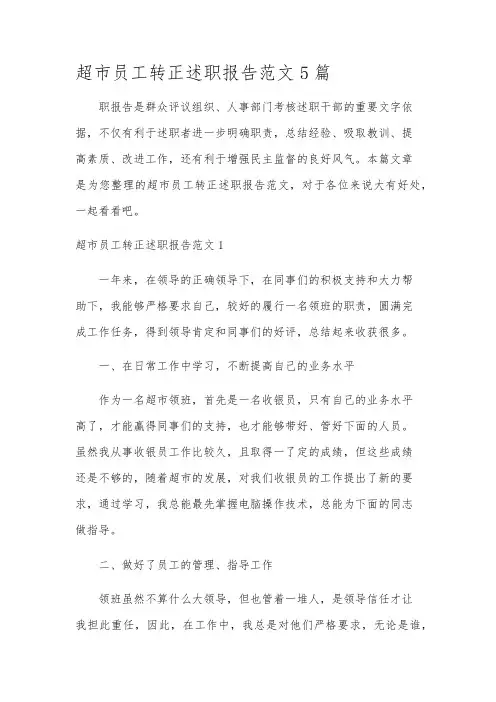 超市员工转正述职报告范文5篇

职报告是群众评议组织、人事部门考核述职干部的重要文字依据，不仅有利于述职者进一步明确职责，总结经验、吸取教训、提高素质、改进工作，还有利于增强民主监督的良好风气。本篇文章是为您整理的超市员工转正述职报告范文，对于各位来说大有好处，一起看看吧。

超市员工转正述职报告范文1

一年来，在领导的正确领导下，在同事们的积极支持和大力帮助下，我能够严格要求自己，较好的履行一名领班的职责，圆满完成工作任务，得到领导肯定和同事们的好评，总结起来收获很多。

一、在日常工作中学习，不断提高自己的业务水平

作为一名超市领班，首先是一名收银员，只有自己的业务水平高了，才能赢得同事们的支持，也才能够带好、管好下面的人员。虽然我从事收银员工作比较久，且取得一了定的成绩，但这些成绩还是不够的，随着超市的发展，对我们收银员的工作提出了新的要求，通过学习，我总能最先掌握电脑操作技术，总能为下面的同志做指导。

二、做好了员工的管理、指导工作

领班虽然不算什么大领导，但也管着一堆人，是领导信任才让我担此重任，因此，在工作中，我总是对他们严格要求，无论是谁，